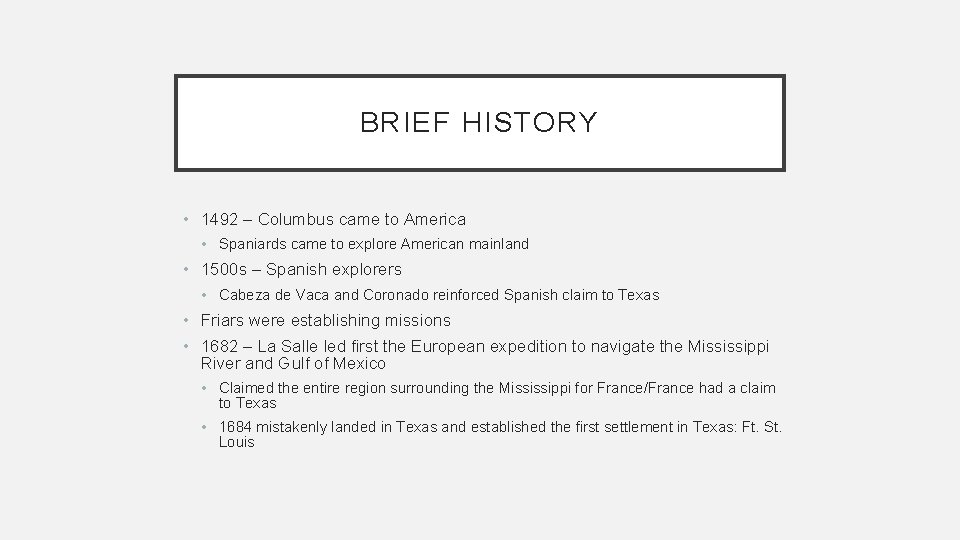 BRIEF HISTORY

• 1492 – Columbus came to America
  • Spaniards came to explore American mainland
• 1500s – Spanish explorers
  • Cabeza de Vaca and Coronado reinforced Spanish claim to Texas
• Friars were establishing missions
• 1682 – La Salle led first the European expedition to navigate the Mississippi River and Gulf of Mexico
  • Claimed the entire region surrounding the Mississippi for France/France had a claim to Texas
  • 1684 mistakenly landed in Texas and established the first settlement in Texas: Ft. St. Louis